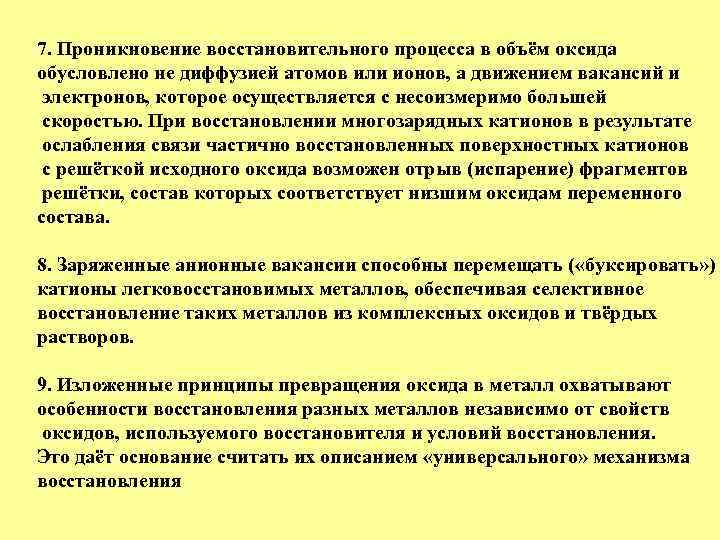 7. Проникновение восстановительного процесса в объём оксида обусловлено не диффузией атомов или ионов, а движением вакансий и электронов, которое осуществляется с несоизмеримо большей скоростью. При восстановлении многозарядных катионов в результате ослабления связи частично восстановленных поверхностных катионов с решёткой исходного оксида возможен отрыв (испарение) фрагментов решётки, состав которых соответствует низшим оксидам переменного состава.

8. Заряженные анионные вакансии способны перемещать («буксировать») катионы легковосстановимых металлов, обеспечивая селективное восстановление таких металлов из комплексных оксидов и твёрдых растворов.

9. Изложенные принципы превращения оксида в металл охватывают особенности восстановления разных металлов независимо от свойств оксидов, используемого восстановителя и условий восстановления. Это даёт основание считать их описанием «универсального» механизма восстановления